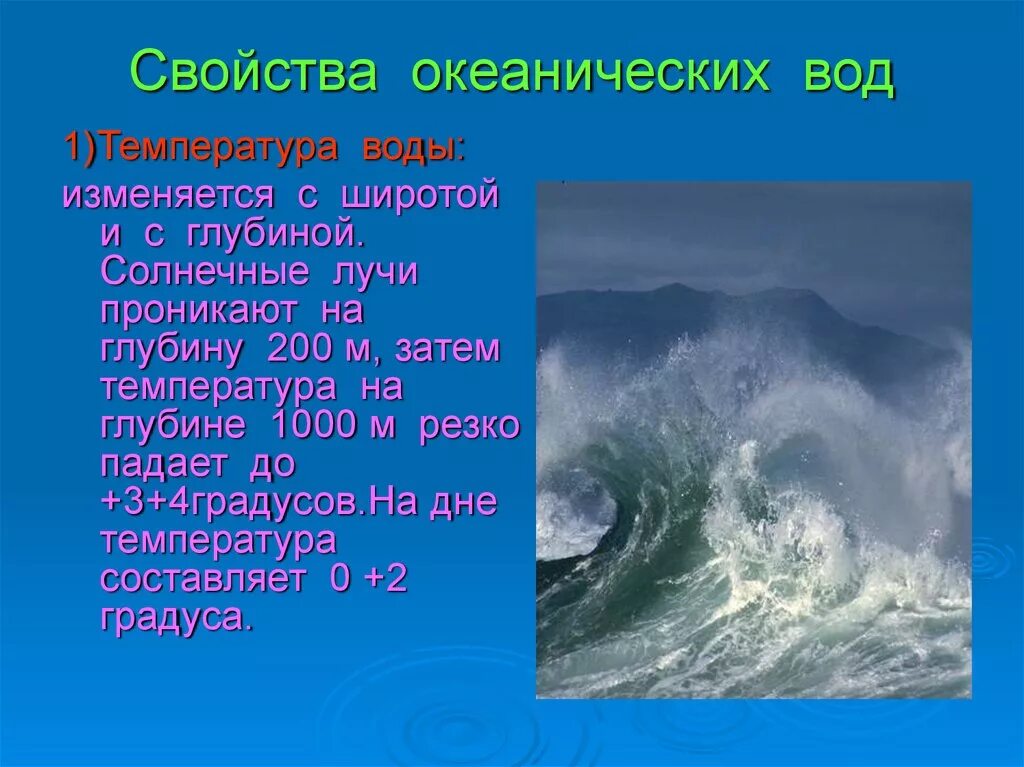 Свойства океанических вод

1)Температура воды:

изменяется с широтой и с глубиной. Солнечные лучи проникают на глубину 200 м, затем температура на глубине 1000 м резко падает до +3+4градусов.На дне температура составляет 0 +2 градуса.